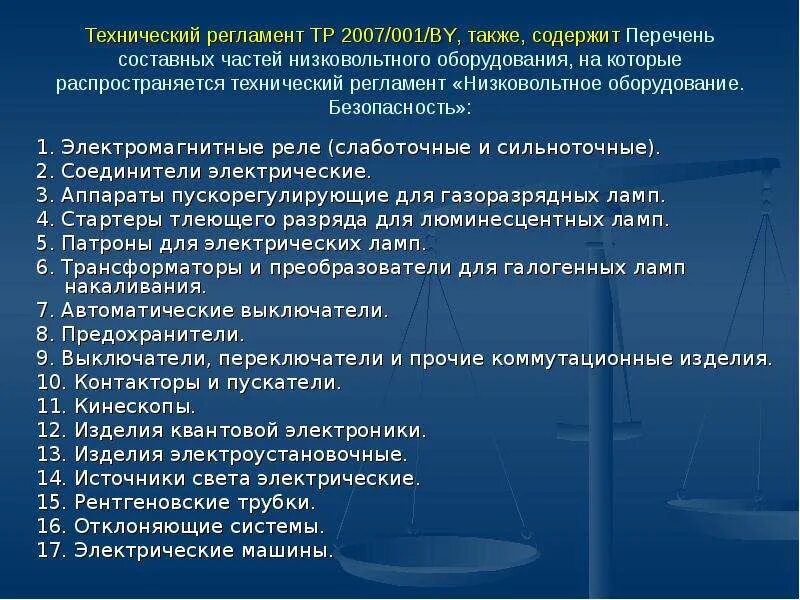 Технический регламент ТР 2007/001/BY, также, содержит Перечень составных частей низковольтного оборудования, на которые распространяется технический регламент «Низковольтное оборудование. Безопасность»:

1. Электромагнитные реле (слаботочные и сильноточные).
2. Соединители электрические.
3. Аппараты пускорегулирующие для газоразрядных ламп.
4. Стартеры тлеющего разряда для люминесцентных ламп.
5. Патроны для электрических ламп.
6. Трансформаторы и преобразователи для галогенных ламп накаливания.
7. Автоматические выключатели.
8. Предохранители.
9. Выключатели, переключатели и прочие коммутационные изделия.
10. Контакторы и пускатели.
11. Кинескопы.
12. Изделия квантовой электроники.
13. Изделия электроустановочные.
14. Источники света электрические.
15. Рентгеновские трубки.
16. Отклоняющие системы.
17. Электрические машины.